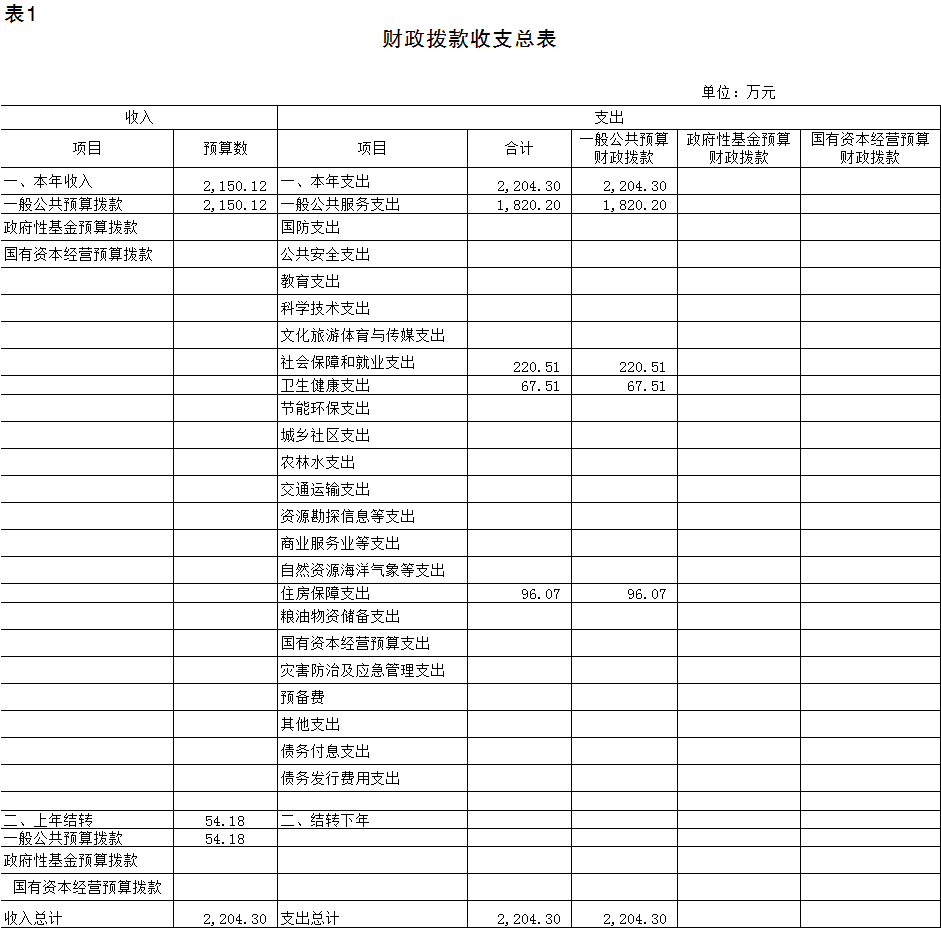 表1

财政拨款收支总表

单位：万元

| 收入 | | 支出 | | | | |
|---|---|---|---|---|---|---|
| 项目 | 预算数 | 项目 | 合计 | 一般公共预算财政拨款 | 政府性基金预算财政拨款 | 国有资本经营预算财政拨款 |
| 一、本年收入 | 2,150.12 | 一、本年支出 | 2,204.30 | 2,204.30 | | |
| 一般公共预算拨款 | 2,150.12 | 一般公共服务支出 | 1,820.20 | 1,820.20 | | |
| 政府性基金预算拨款 | | 国防支出 | | | | |
| 国有资本经营预算拨款 | | 公共安全支出 | | | | |
| | | 教育支出 | | | | |
| | | 科学技术支出 | | | | |
| | | 文化旅游体育与传媒支出 | | | | |
| | | 社会保障和就业支出 | 220.51 | 220.51 | | |
| | | 卫生健康支出 | 67.51 | 67.51 | | |
| | | 节能环保支出 | | | | |
| | | 城乡社区支出 | | | | |
| | | 农林水支出 | | | | |
| | | 交通运输支出 | | | | |
| | | 资源勘探信息等支出 | | | | |
| | | 商业服务业等支出 | | | | |
| | | 自然资源海洋气象等支出 | | | | |
| | | 住房保障支出 | 96.07 | 96.07 | | |
| | | 粮油物资储备支出 | | | | |
| | | 国有资本经营预算支出 | | | | |
| | | 灾害防治及应急管理支出 | | | | |
| | | 预备费 | | | | |
| | | 其他支出 | | | | |
| | | 债务付息支出 | | | | |
| | | 债务发行费用支出 | | | | |
| | | | | | | |
| 二、上年结转 | 54.18 | 二、结转下年 | | | | |
| 一般公共预算拨款 | 54.18 | | | | | |
| 政府性基金预算拨款 | | | | | | |
| 国有资本经营预算拨款 | | | | | | |
| 收入总计 | 2,204.30 | 支出总计 | 2,204.30 | 2,204.30 | | |